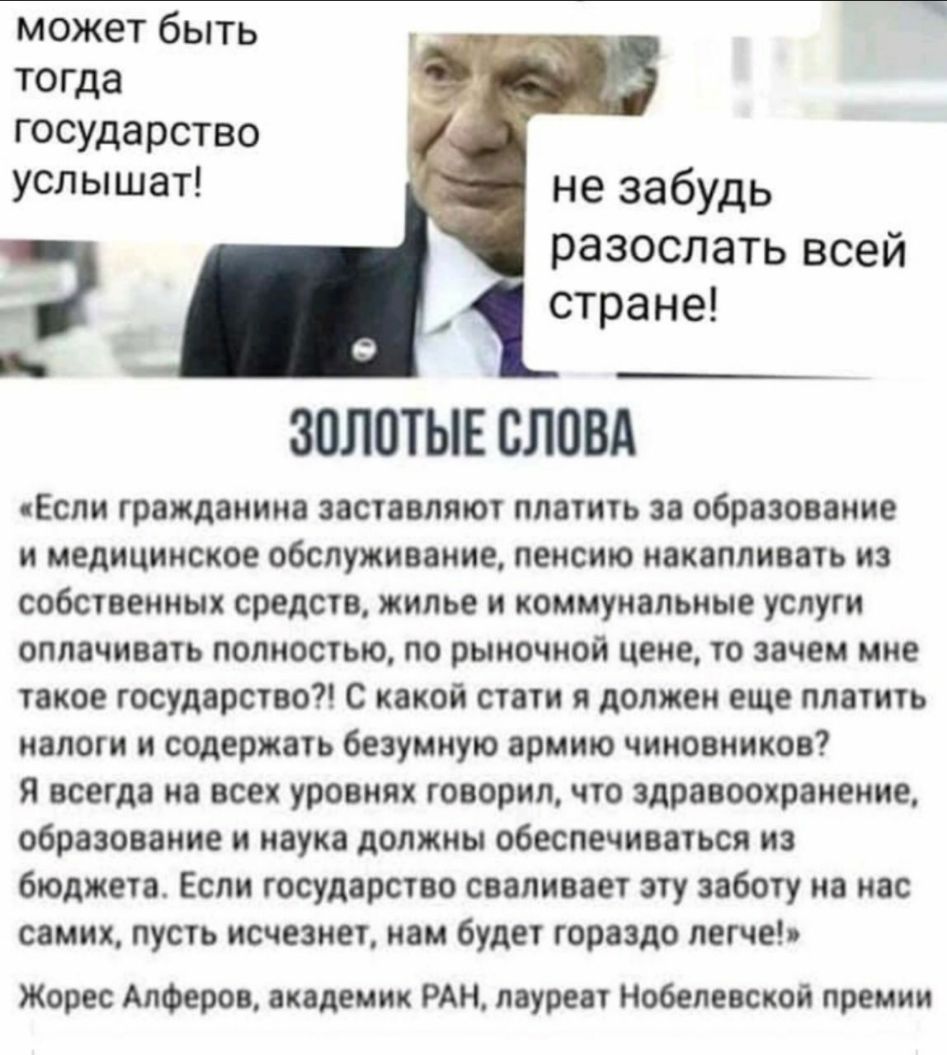 может быть тогда государство услышат!

не забудь разослать всей стране!

ЗОЛОТЫЕ СЛОВА

«Если гражданина заставляют платить за образование и медицинское обслуживание, пенсию накапливать из собственных средств, жилье и коммунальные услуги оплачивать полностью, по рыночной цене, то зачем мне такое государство?! С какой стати я должен еще платить налоги и содержать безумную армию чиновников?
Я всегда на всех уровнях говорил, что здравоохранение, образование и наука должны обеспечиваться из бюджета. Если государство сваливает эту заботу на нас самих, пусть исчезнет, нам будет гораздо легче!»

Жорес Алферов, академик РАН, лауреат Нобелевской премии